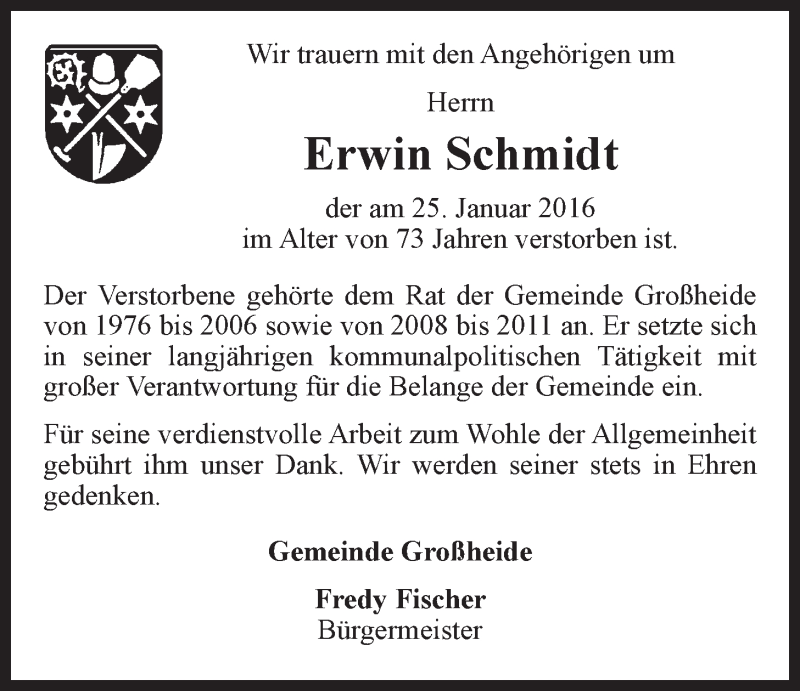 Wir trauern mit den Angehörigen um

Herrn

Erwin Schmidt

der am 25. Januar 2016
im Alter von 73 Jahren verstorben ist.

Der Verstorbene gehörte dem Rat der Gemeinde Großheide von 1976 bis 2006 sowie von 2008 bis 2011 an. Er setzte sich in seiner langjährigen kommunalpolitischen Tätigkeit mit großer Verantwortung für die Belange der Gemeinde ein.

Für seine verdienstvolle Arbeit zum Wohle der Allgemeinheit gebührt ihm unser Dank. Wir werden seiner stets in Ehren gedenken.

Gemeinde Großheide

Fredy Fischer
Bürgermeister